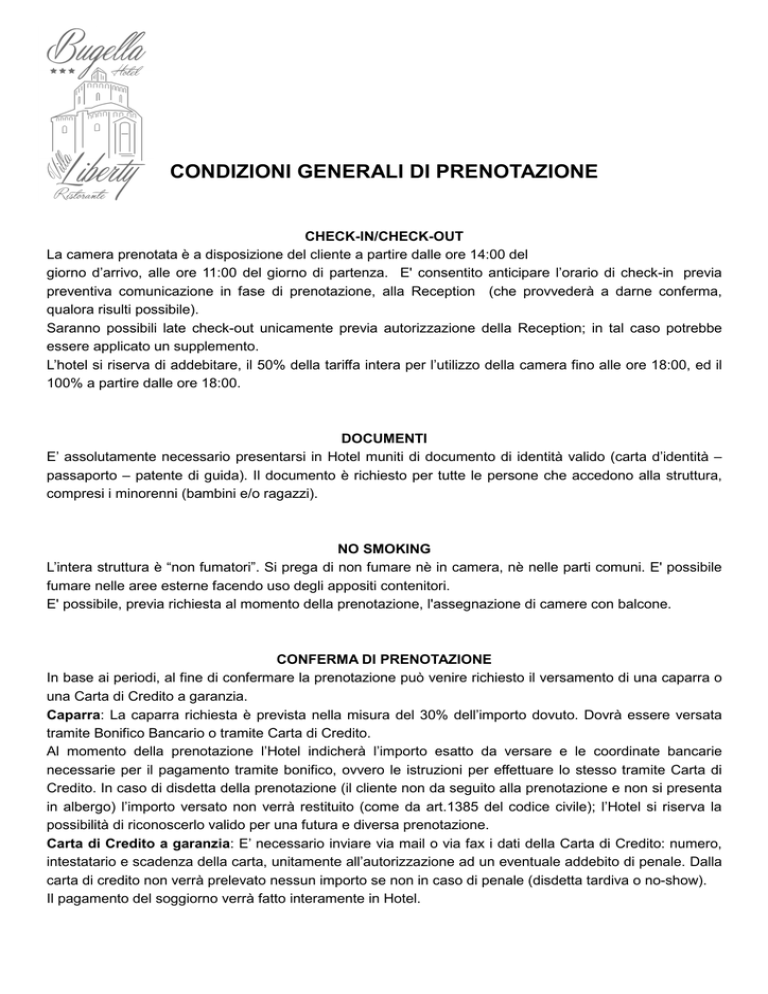 Bugella
*** Hotel
Villa Liberty
Ristorante

CONDIZIONI GENERALI DI PRENOTAZIONE

CHECK-IN/CHECK-OUT
La camera prenotata è a disposizione del cliente a partire dalle ore 14:00 del giorno d'arrivo, alle ore 11:00 del giorno di partenza. E' consentito anticipare l'orario di check-in previa preventiva comunicazione in fase di prenotazione, alla Reception (che provvederà a darne conferma, qualora risulti possibile).
Saranno possibili late check-out unicamente previa autorizzazione della Reception; in tal caso potrebbe essere applicato un supplemento.
L'hotel si riserva di addebitare, il 50% della tariffa intera per l'utilizzo della camera fino alle ore 18:00, ed il 100% a partire dalle ore 18:00.

DOCUMENTI
E' assolutamente necessario presentarsi in Hotel muniti di documento di identità valido (carta d'identità – passaporto – patente di guida). Il documento è richiesto per tutte le persone che accedono alla struttura, compresi i minorenni (bambini e/o ragazzi).

NO SMOKING
L'intera struttura è "non fumatori". Si prega di non fumare nè in camera, nè nelle parti comuni. E' possibile fumare nelle aree esterne facendo uso degli appositi contenitori.
E' possibile, previa richiesta al momento della prenotazione, l'assegnazione di camere con balcone.

CONFERMA DI PRENOTAZIONE
In base ai periodi, al fine di confermare la prenotazione può venire richiesto il versamento di una caparra o una Carta di Credito a garanzia.
Caparra: La caparra richiesta è prevista nella misura del 30% dell'importo dovuto. Dovrà essere versata tramite Bonifico Bancario o tramite Carta di Credito.
Al momento della prenotazione l'Hotel indicherà l'importo esatto da versare e le coordinate bancarie necessarie per il pagamento tramite bonifico, ovvero le istruzioni per effettuare lo stesso tramite Carta di Credito. In caso di disdetta della prenotazione (il cliente non da seguito alla prenotazione e non si presenta in albergo) l'importo versato non verrà restituito (come da art.1385 del codice civile); l'Hotel si riserva la possibilità di riconoscerlo valido per una futura e diversa prenotazione.
Carta di Credito a garanzia: E' necessario inviare via mail o via fax i dati della Carta di Credito: numero, intestatario e scadenza della carta, unitamente all'autorizzazione ad un eventuale addebito di penale. Dalla carta di credito non verrà prelevato nessun importo se non in caso di penale (disdetta tardiva o no-show).
Il pagamento del soggiorno verrà fatto interamente in Hotel.